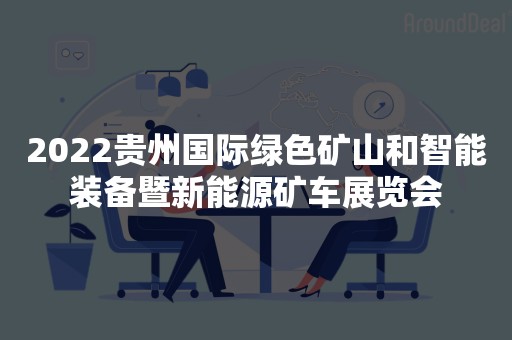 AroundDeal

2022贵州国际绿色矿山和智能装备暨新能源矿车展览会